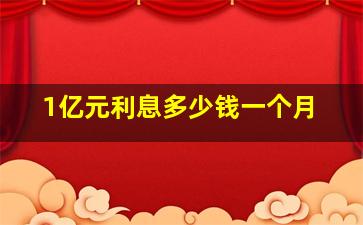 1亿元利息多少钱一个月